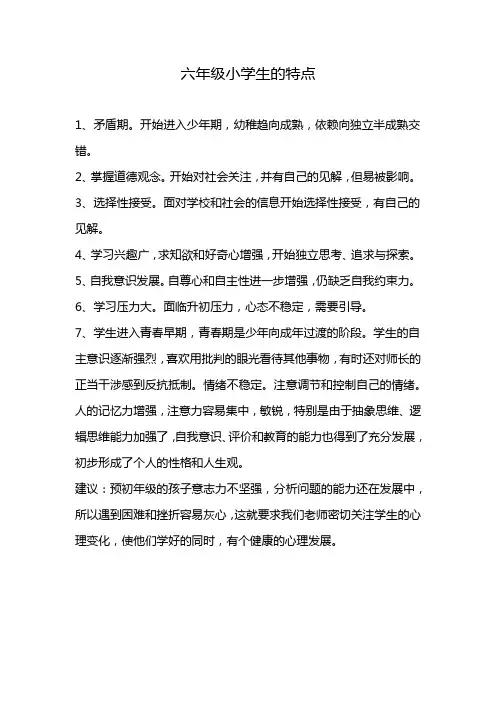 六年级小学生的特点

1、矛盾期。开始进入少年期，幼稚趋向成熟，依赖向独立半成熟交错。

2、掌握道德观念。开始对社会关注，并有自己的见解，但易被影响。

3、选择性接受。面对学校和社会的信息开始选择性接受，有自己的见解。

4、学习兴趣广，求知欲和好奇心增强，开始独立思考、追求与探索。

5、自我意识发展。自尊心和自主性进一步增强，仍缺乏自我约束力。

6、学习压力大。面临升初压力，心态不稳定，需要引导。

7、学生进入青春早期，青春期是少年向成年过渡的阶段。学生的自主意识逐渐强烈，喜欢用批判的眼光看待其他事物，有时还对师长的正当干涉感到反抗抵制。情绪不稳定。注意调节和控制自己的情绪。人的记忆力增强，注意力容易集中，敏锐，特别是由于抽象思维、逻辑思维能力加强了,自我意识、评价和教育的能力也得到了充分发展，初步形成了个人的性格和人生观。

建议：预初年级的孩子意志力不坚强，分析问题的能力还在发展中，所以遇到困难和挫折容易灰心，这就要求我们老师密切关注学生的心理变化，使他们学好的同时，有个健康的心理发展。